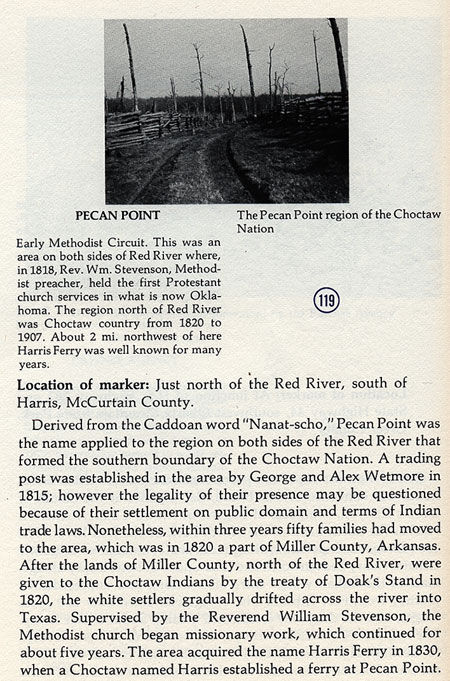 PECAN POINT

Early Methodist Circuit. This was an area on both sides of Red River where, in 1818, Rev. Wm. Stevenson, Methodist preacher, held the first Protestant church services in what is now Oklahoma. The region north of Red River was Choctaw country from 1820 to 1907. About 2 mi. northwest of here Harris Ferry was well known for many years.

The Pecan Point region of the Choctaw Nation

119

Location of marker: Just north of the Red River, south of Harris, McCurtain County.

Derived from the Caddoan word "Nanat-scho," Pecan Point was the name applied to the region on both sides of the Red River that formed the southern boundary of the Choctaw Nation. A trading post was established in the area by George and Alex Wetmore in 1815; however the legality of their presence may be questioned because of their settlement on public domain and terms of Indian trade laws. Nonetheless, within three years fifty families had moved to the area, which was in 1820 a part of Miller County, Arkansas. After the lands of Miller County, north of the Red River, were given to the Choctaw Indians by the treaty of Doak's Stand in 1820, the white settlers gradually drifted across the river into Texas. Supervised by the Reverend William Stevenson, the Methodist church began missionary work, which continued for about five years. The area acquired the name Harris Ferry in 1830, when a Choctaw named Harris established a ferry at Pecan Point.